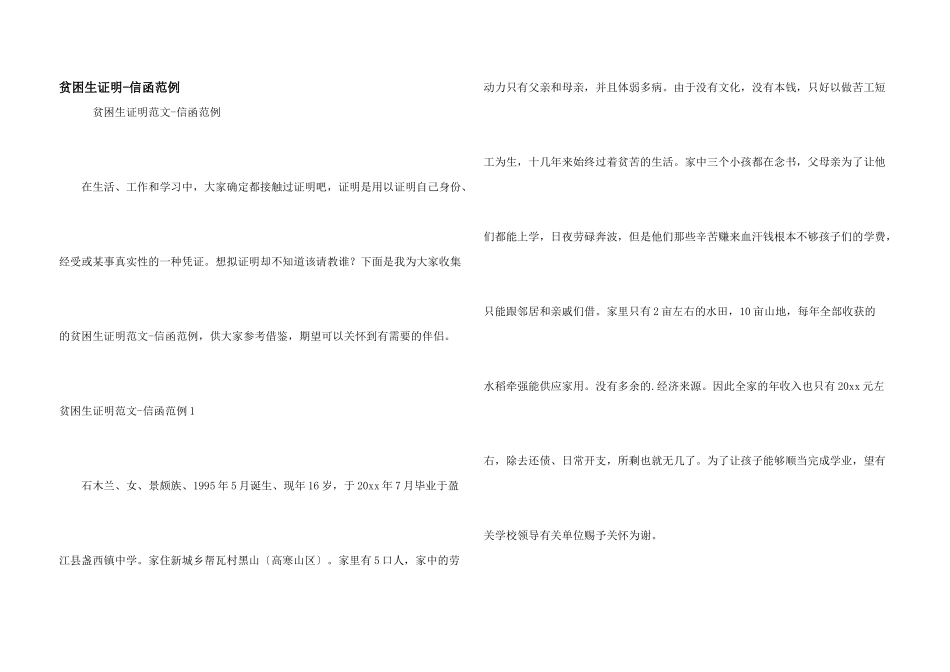 贫困生证明-信函范例

贫困生证明范文-信函范例

在生活、工作和学习中，大家确定都接触过证明吧，证明是用以证明自己身份、经受或某事真实性的一种凭证。想拟证明却不知道该请教谁？下面是我为大家收集的贫困生证明范文-信函范例，供大家参考借鉴，期望可以关怀到有需要的伴侣。

贫困生证明范文-信函范例1

石木兰、女、景颇族、1995年5月诞生、现年16岁，于20xx年7月毕业于盈江县盏西镇中学。家住新城乡帮瓦村黑山〔高寒山区〕。家里有5口人，家中的劳动力只有父亲和母亲，并且体弱多病。由于没有文化，没有本钱，只好以做苦工短工为生，十几年来始终过着贫苦的生活。家中三个小孩都在念书，父母亲为了让他们都能上学，日夜劳碌奔波，但是他们那些辛苦赚来血汗钱根本不够孩子们的学费，只能跟邻居和亲戚们借。家里只有2亩左右的水田，10亩山地，每年全部收获的水稻牵强能供应家用。没有多余的.经济来源。因此全家的年收入也只有20xx元左右，除去还债、日常开支，所剩也就无几了。为了让孩子能够顺当完成学业，望有关学校领导有关单位赐予关怀为谢。